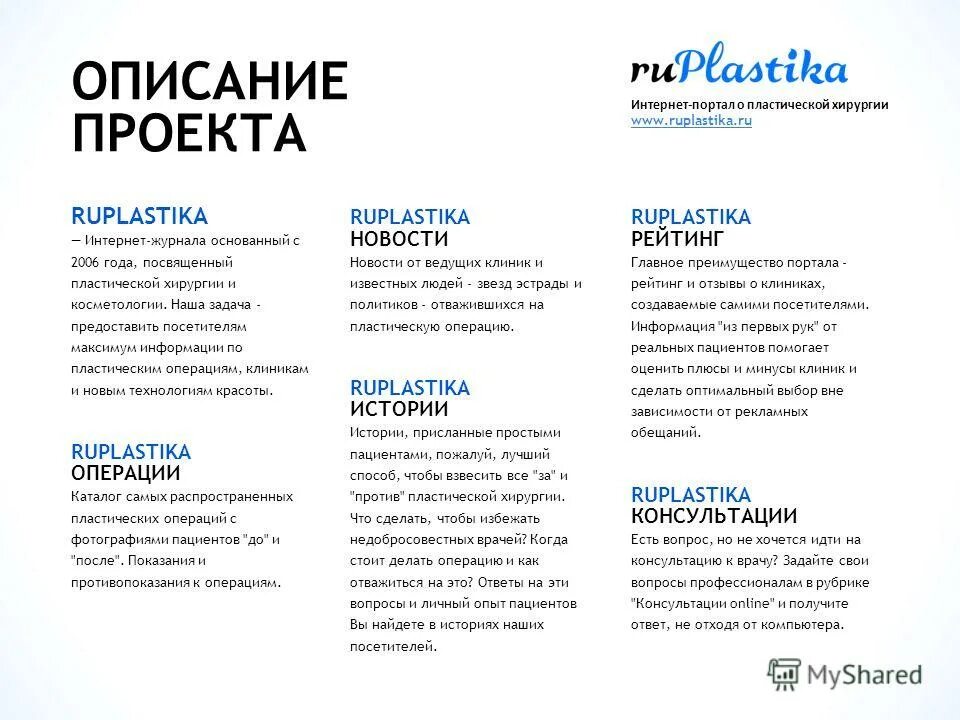 ОПИСАНИЕ ПРОЕКТА

ruPlastika
Интернет-портал о пластической хирургии
www.ruplastika.ru

RUPLASTIKA
— Интернет-журнала основанный с 2006 года, посвященный пластической хирургии и косметологии. Наша задача - предоставить посетителям максимум информации по пластическим операциям, клиникам и новым технологиям красоты.

RUPLASTIKA
ОПЕРАЦИИ
Каталог самых распространенных пластических операций с фотографиями пациентов "до" и "после". Показания и противопоказания к операциям.

RUPLASTIKA
НОВОСТИ
Новости от ведущих клиник и известных людей - звезд эстрады и политиков - отважившихся на пластическую операцию.

RUPLASTIKA
ИСТОРИИ
Истории, присланные простыми пациентами, пожалуй, лучший способ, чтобы взвесить все "за" и "против" пластической хирургии. Что сделать, чтобы избежать недобросовестных врачей? Когда стоит делать операцию и как отважиться на это? Ответы на эти вопросы и личный опыт пациентов Вы найдете в историях наших посетителей.

RUPLASTIKA
РЕЙТИНГ
Главное преимущество портала - рейтинг и отзывы о клиниках, создаваемые самими посетителями. Информация "из первых рук" от реальных пациентов помогает оценить плюсы и минусы клиник и сделать оптимальный выбор вне зависимости от рекламных обещаний.

RUPLASTIKA
КОНСУЛЬТАЦИИ
Есть вопрос, но не хочется идти на консультацию к врачу? Задайте свои вопросы профессионалам в рубрике "Консультации online" и получите ответ, не отходя от компьютера.

MyShared